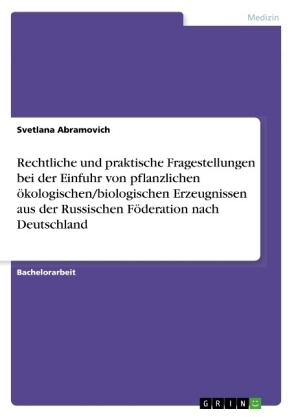 Medizin

Svetlana Abramovich

Rechtliche und praktische Fragestellungen bei der Einfuhr von pflanzlichen ökologischen/biologischen Erzeugnissen aus der Russischen Föderation nach Deutschland

Bachelorarbeit

GRIN